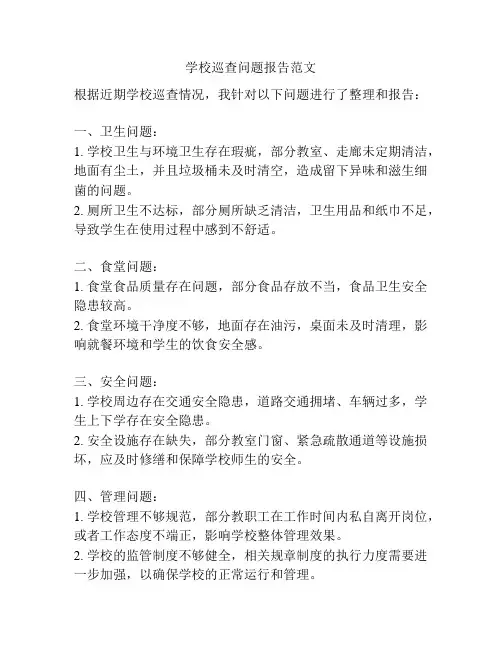 学校巡查问题报告范文

根据近期学校巡查情况，我针对以下问题进行了整理和报告：

一、卫生问题：
1. 学校卫生与环境卫生存在瑕疵，部分教室、走廊未定期清洁，地面有尘土，并且垃圾桶未及时清空，造成留下异味和滋生细菌的问题。
2. 厕所卫生不达标，部分厕所缺乏清洁，卫生用品和纸巾不足，导致学生在使用过程中感到不舒适。

二、食堂问题：
1. 食堂食品质量存在问题，部分食品存放不当，食品卫生安全隐患较高。
2. 食堂环境干净度不够，地面存在油污，桌面未及时清理，影响就餐环境和学生的饮食安全感。

三、安全问题：
1. 学校周边存在交通安全隐患，道路交通拥堵、车辆过多，学生上下学存在安全隐患。
2. 安全设施存在缺失，部分教室门窗、紧急疏散通道等设施损坏，应及时修缮和保障学校师生的安全。

四、管理问题：
1. 学校管理不够规范，部分教职工在工作时间内私自离开岗位，或者工作态度不端正，影响学校整体管理效果。
2. 学校的监管制度不够健全，相关规章制度的执行力度需要进一步加强，以确保学校的正常运行和管理。